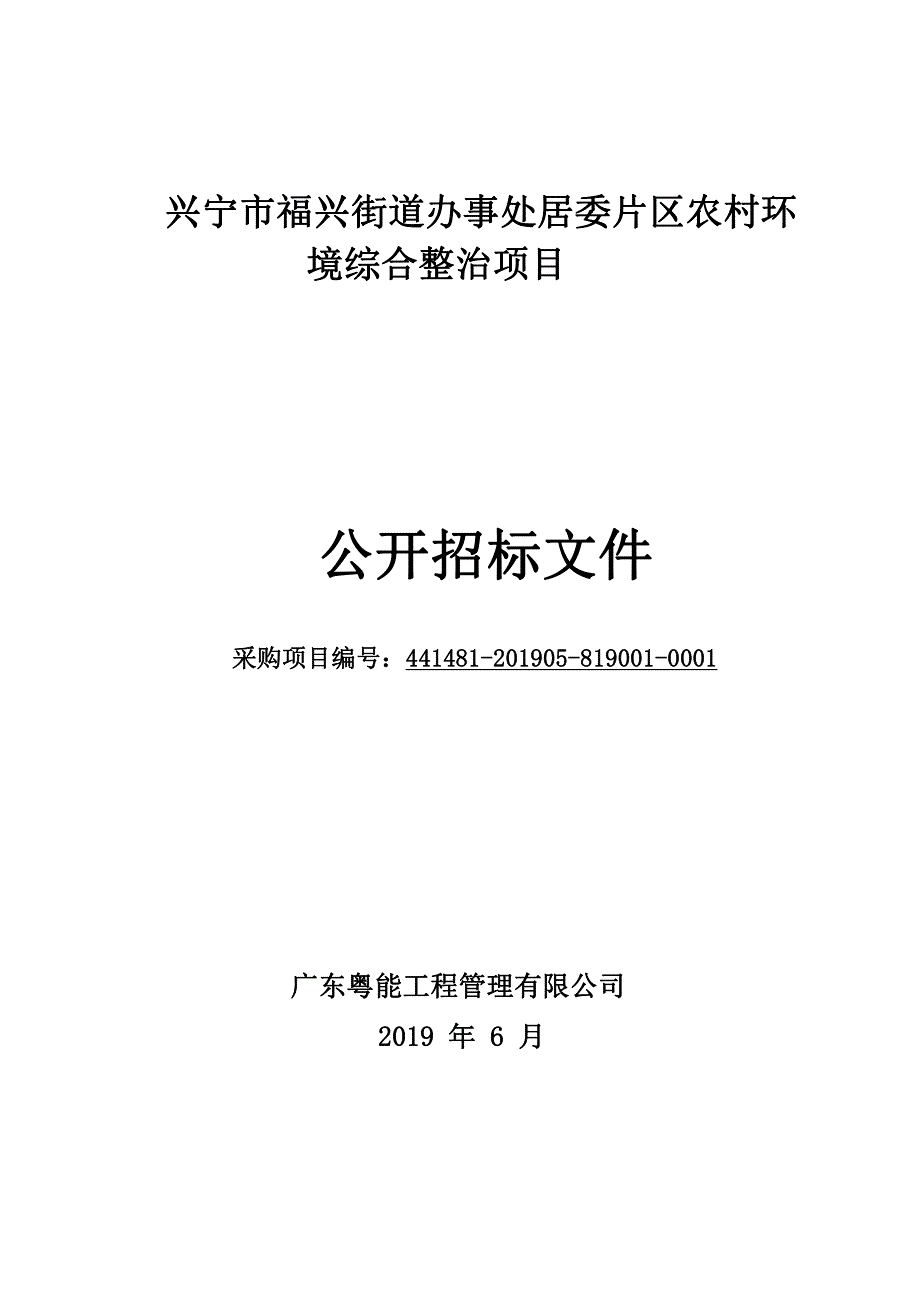 兴宁市福兴街道办事处居委片区农村环境综合整治项目

公开招标文件

采购项目编号：441481-201905-819001-0001

广东粤能工程管理有限公司

2019 年 6 月